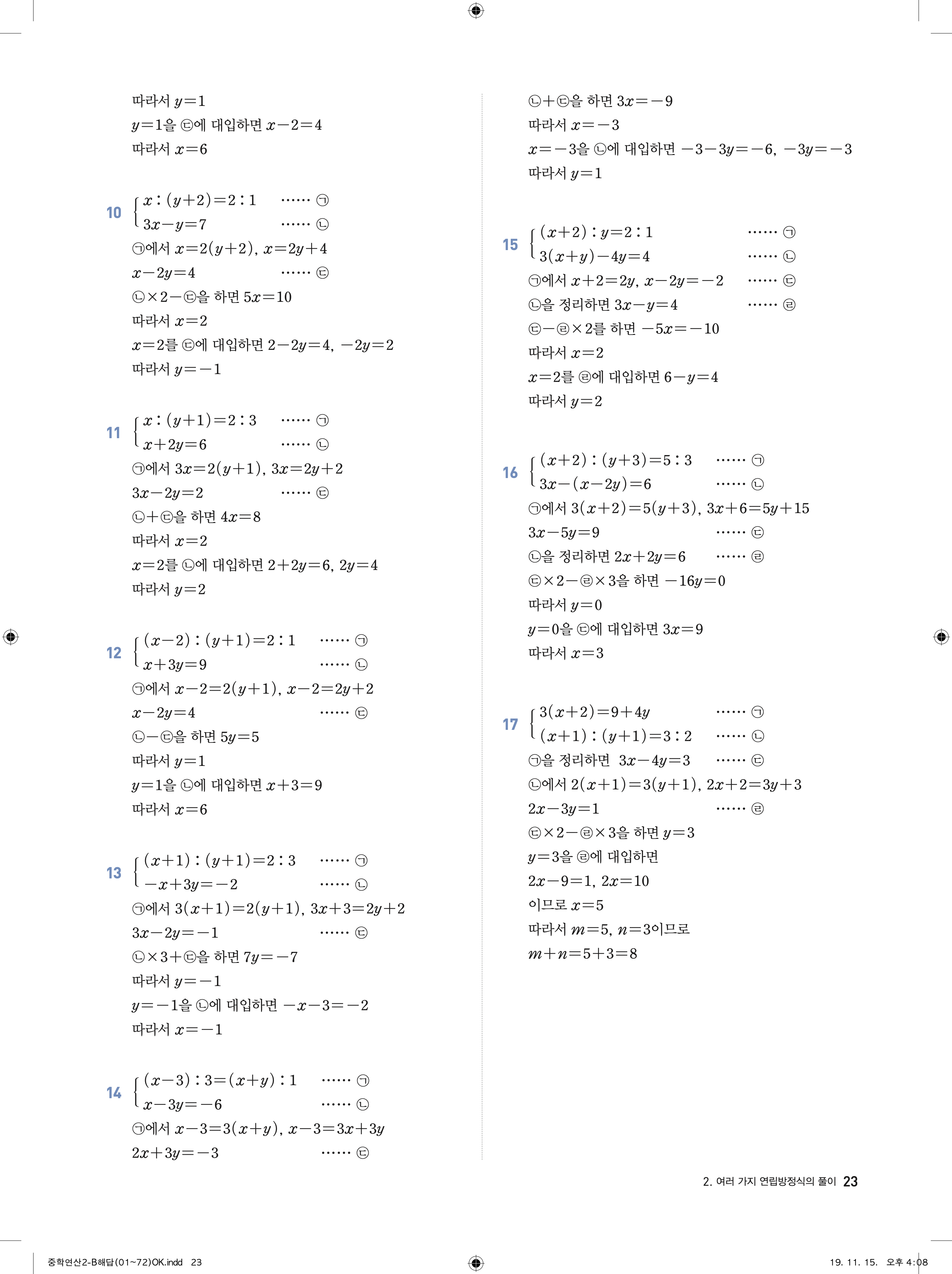 따라서 $y=1$
$y=1$을 ㉢에 대입하면 $x-2=4$
따라서 $x=6$

10 $\begin{cases} x:(y+2)=2:1 & \cdots\cdots ㉠ \\ 3x-y=7 & \cdots\cdots ㉡ \end{cases}$
㉠에서 $x=2(y+2)$, $x=2y+4$
$x-2y=4$ $\cdots\cdots$ ㉢
㉡$\times 2-$㉢을 하면 $5x=10$
따라서 $x=2$
$x=2$를 ㉢에 대입하면 $2-2y=4$, $-2y=2$
따라서 $y=-1$

11 $\begin{cases} x:(y+1)=2:3 & \cdots\cdots ㉠ \\ x+2y=6 & \cdots\cdots ㉡ \end{cases}$
㉠에서 $3x=2(y+1)$, $3x=2y+2$
$3x-2y=2$ $\cdots\cdots$ ㉢
㉡$+$㉢을 하면 $4x=8$
따라서 $x=2$
$x=2$를 ㉡에 대입하면 $2+2y=6$, $2y=4$
따라서 $y=2$

12 $\begin{cases} (x-2):(y+1)=2:1 & \cdots\cdots ㉠ \\ x+3y=9 & \cdots\cdots ㉡ \end{cases}$
㉠에서 $x-2=2(y+1)$, $x-2=2y+2$
$x-2y=4$ $\cdots\cdots$ ㉢
㉡$-$㉢을 하면 $5y=5$
따라서 $y=1$
$y=1$을 ㉡에 대입하면 $x+3=9$
따라서 $x=6$

13 $\begin{cases} (x+1):(y+1)=2:3 & \cdots\cdots ㉠ \\ -x+3y=-2 & \cdots\cdots ㉡ \end{cases}$
㉠에서 $3(x+1)=2(y+1)$, $3x+3=2y+2$
$3x-2y=-1$ $\cdots\cdots$ ㉢
㉡$\times 3+$㉢을 하면 $7y=-7$
따라서 $y=-1$
$y=-1$을 ㉡에 대입하면 $-x-3=-2$
따라서 $x=-1$

14 $\begin{cases} (x-3):3=(x+y):1 & \cdots\cdots ㉠ \\ x-3y=-6 & \cdots\cdots ㉡ \end{cases}$
㉠에서 $x-3=3(x+y)$, $x-3=3x+3y$
$2x+3y=-3$ $\cdots\cdots$ ㉢

㉡$+$㉢을 하면 $3x=-9$
따라서 $x=-3$
$x=-3$을 ㉡에 대입하면 $-3-3y=-6$, $-3y=-3$
따라서 $y=1$

15 $\begin{cases} (x+2):y=2:1 & \cdots\cdots ㉠ \\ 3(x+y)-4y=4 & \cdots\cdots ㉡ \end{cases}$
㉠에서 $x+2=2y$, $x-2y=-2$ $\cdots\cdots$ ㉢
㉡을 정리하면 $3x-y=4$ $\cdots\cdots$ ㉣
㉢$-$㉣$\times 2$를 하면 $-5x=-10$
따라서 $x=2$
$x=2$를 ㉣에 대입하면 $6-y=4$
따라서 $y=2$

16 $\begin{cases} (x+2):(y+3)=5:3 & \cdots\cdots ㉠ \\ 3x-(x-2y)=6 & \cdots\cdots ㉡ \end{cases}$
㉠에서 $3(x+2)=5(y+3)$, $3x+6=5y+15$
$3x-5y=9$ $\cdots\cdots$ ㉢
㉡을 정리하면 $2x+2y=6$ $\cdots\cdots$ ㉣
㉢$\times 2-$㉣$\times 3$을 하면 $-16y=0$
따라서 $y=0$
$y=0$을 ㉢에 대입하면 $3x=9$
따라서 $x=3$

17 $\begin{cases} 3(x+2)=9+4y & \cdots\cdots ㉠ \\ (x+1):(y+1)=3:2 & \cdots\cdots ㉡ \end{cases}$
㉠을 정리하면 $3x-4y=3$ $\cdots\cdots$ ㉢
㉡에서 $2(x+1)=3(y+1)$, $2x+2=3y+3$
$2x-3y=1$ $\cdots\cdots$ ㉣
㉢$\times 2-$㉣$\times 3$을 하면 $y=3$
$y=3$을 ㉣에 대입하면
$2x-9=1$, $2x=10$
이므로 $x=5$
따라서 $m=5$, $n=3$이므로
$m+n=5+3=8$

2. 여러 가지 연립방정식의 풀이 23

중학연산2-B해답(01~72)OK.indd 23
19. 11. 15. 오후 4:08